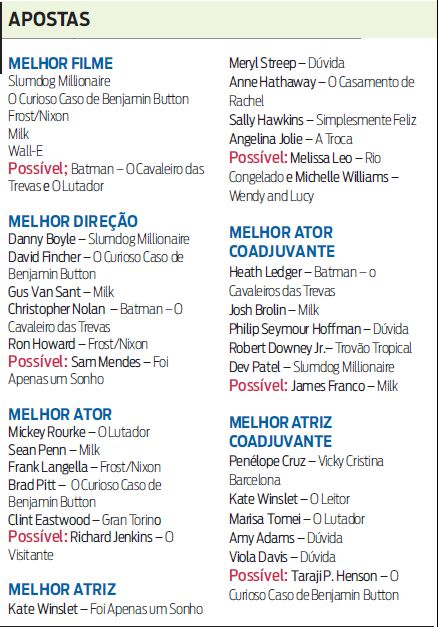 APOSTAS

MELHOR FILME
Slumdog Millionaire
O Curioso Caso de Benjamin Button
Frost/Nixon
Milk
Wall-E
Possível; Batman – O Cavaleiro das Trevas e O Lutador

MELHOR DIREÇÃO
Danny Boyle – Slumdog Millionaire
David Fincher – O Curioso Caso de Benjamin Button
Gus Van Sant – Milk
Christopher Nolan – Batman – O Cavaleiro das Trevas
Ron Howard – Frost/Nixon
Possível: Sam Mendes – Foi Apenas um Sonho

MELHOR ATOR
Mickey Rourke – O Lutador
Sean Penn – Milk
Frank Langella – Frost/Nixon
Brad Pitt – O Curioso Caso de Benjamin Button
Clint Eastwood – Gran Torino
Possível: Richard Jenkins – O Visitante

MELHOR ATRIZ
Kate Winslet – Foi Apenas um Sonho
Meryl Streep – Dúvida
Anne Hathaway – O Casamento de Rachel
Sally Hawkins – Simplesmente Feliz
Angelina Jolie – A Troca
Possível: Melissa Leo – Rio Congelado e Michelle Williams – Wendy and Lucy

MELHOR ATOR COADJUVANTE
Heath Ledger – Batman – o Cavaleiros das Trevas
Josh Brolin – Milk
Philip Seymour Hoffman – Dúvida
Robert Downey Jr.– Trovão Tropical
Dev Patel – Slumdog Millionaire
Possível: James Franco – Milk

MELHOR ATRIZ COADJUVANTE
Penélope Cruz – Vicky Cristina Barcelona
Kate Winslet – O Leitor
Marisa Tomei – O Lutador
Amy Adams – Dúvida
Viola Davis – Dúvida
Possível: Taraji P. Henson – O Curioso Caso de Benjamin Button